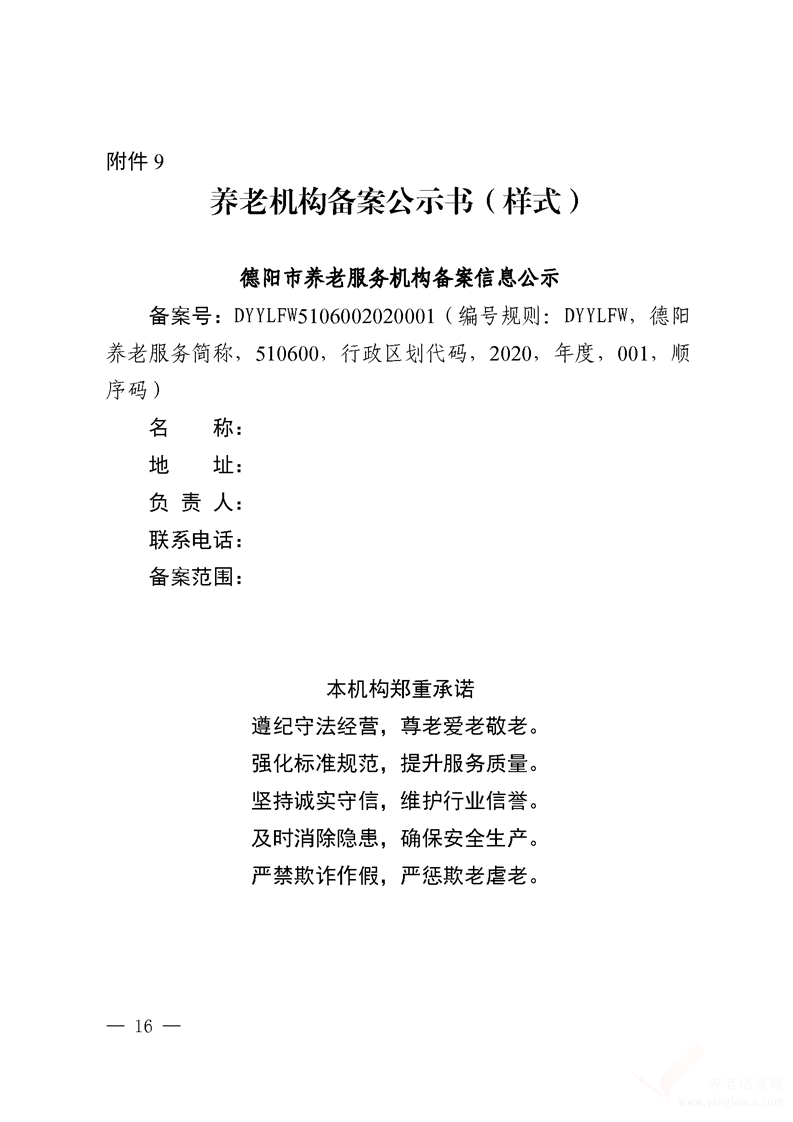 附件 9

养老机构备案公示书（样式）

德阳市养老服务机构备案信息公示

备案号：DYYLFW5106002020001（编号规则：DYYLFW，德阳养老服务简称，510600，行政区划代码，2020，年度，001，顺序码）

名　　称：

地　　址：

负 责 人：

联系电话：

备案范围：

本机构郑重承诺

遵纪守法经营，尊老爱老敬老。

强化标准规范，提升服务质量。

坚持诚实守信，维护行业信誉。

及时消除隐患，确保安全生产。

严禁欺诈作假，严惩欺老虐老。

— 16 —

养老信息网
www.yanglaocn.com